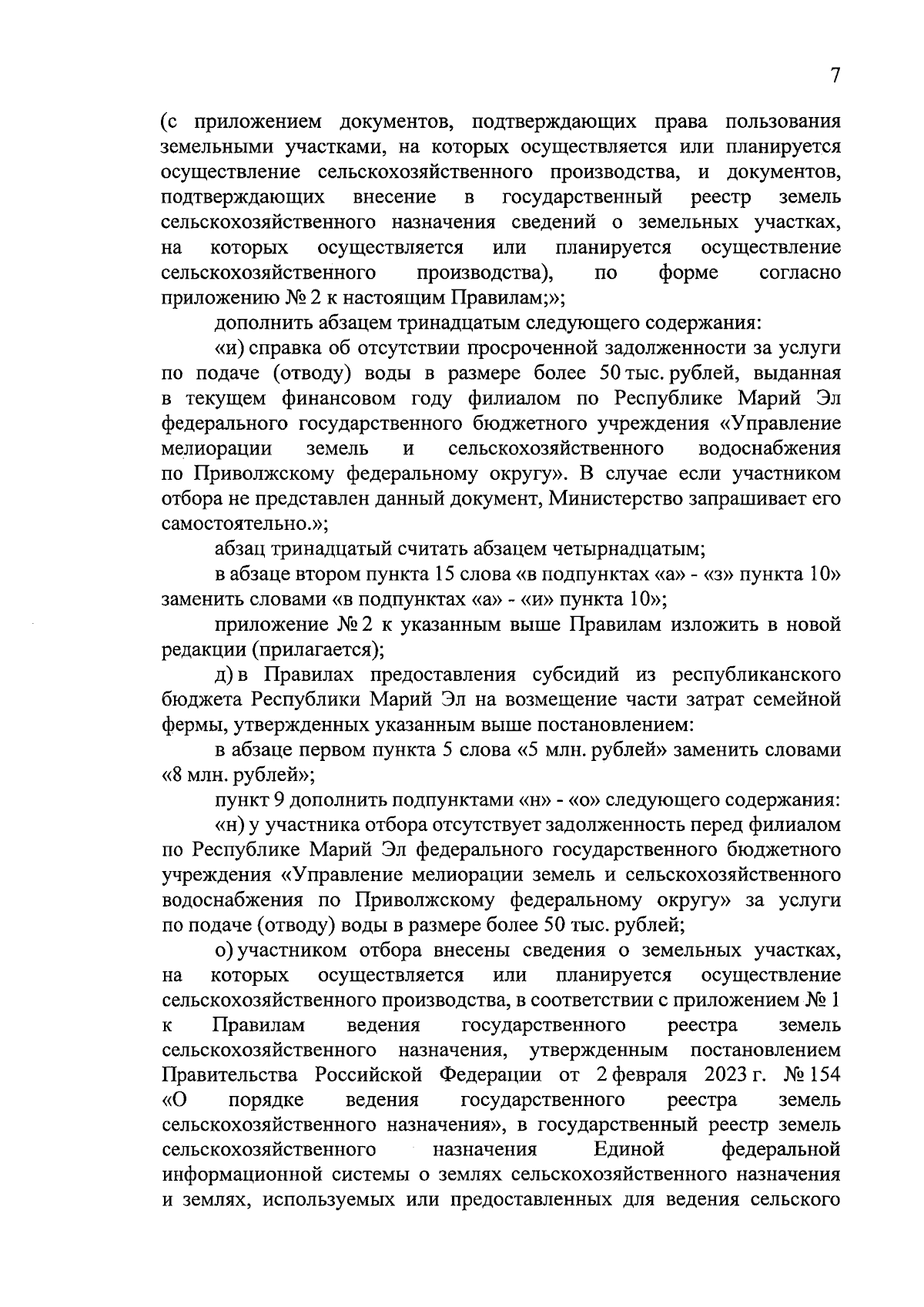 7

(с приложением документов, подтверждающих права пользования земельными участками, на которых осуществляется или планируется осуществление сельскохозяйственного производства, и документов, подтверждающих внесение в государственный реестр земель сельскохозяйственного назначения сведений о земельных участках, на которых осуществляется или планируется осуществление сельскохозяйственного производства), по форме согласно приложению № 2 к настоящим Правилам;»;

дополнить абзацем тринадцатым следующего содержания:

«и) справка об отсутствии просроченной задолженности за услуги по подаче (отводу) воды в размере более 50 тыс. рублей, выданная в текущем финансовом году филиалом по Республике Марий Эл федерального государственного бюджетного учреждения «Управление мелиорации земель и сельскохозяйственного водоснабжения по Приволжскому федеральному округу». В случае если участником отбора не представлен данный документ, Министерство запрашивает его самостоятельно.»;

абзац тринадцатый считать абзацем четырнадцатым;

в абзаце втором пункта 15 слова «в подпунктах «а» - «з» пункта 10» заменить словами «в подпунктах «а» - «и» пункта 10»;

приложение № 2 к указанным выше Правилам изложить в новой редакции (прилагается);

д) в Правилах предоставления субсидий из республиканского бюджета Республики Марий Эл на возмещение части затрат семейной фермы, утвержденных указанным выше постановлением:

в абзаце первом пункта 5 слова «5 млн. рублей» заменить словами «8 млн. рублей»;

пункт 9 дополнить подпунктами «н» - «о» следующего содержания:

«н) у участника отбора отсутствует задолженность перед филиалом по Республике Марий Эл федерального государственного бюджетного учреждения «Управление мелиорации земель и сельскохозяйственного водоснабжения по Приволжскому федеральному округу» за услуги по подаче (отводу) воды в размере более 50 тыс. рублей;

о) участником отбора внесены сведения о земельных участках, на которых осуществляется или планируется осуществление сельскохозяйственного производства, в соответствии с приложением № 1 к Правилам ведения государственного реестра земель сельскохозяйственного назначения, утвержденным постановлением Правительства Российской Федерации от 2 февраля 2023 г. № 154 «О порядке ведения государственного реестра земель сельскохозяйственного назначения», в государственный реестр земель сельскохозяйственного назначения Единой федеральной информационной системы о землях сельскохозяйственного назначения и землях, используемых или предоставленных для ведения сельского